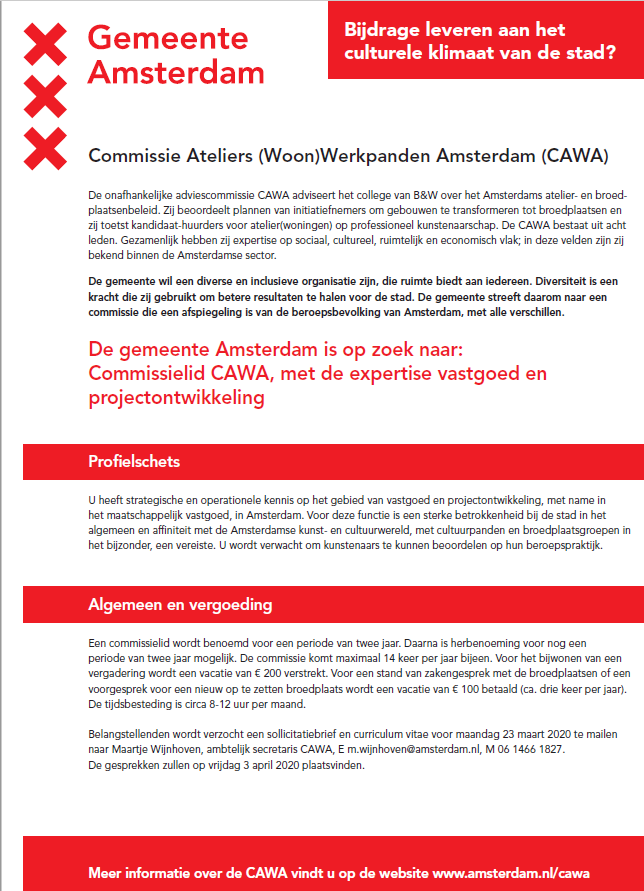 Gemeente Amsterdam

Bijdrage leveren aan het culturele klimaat van de stad?

Commissie Ateliers (Woon)Werkpanden Amsterdam (CAWA)

De onafhankelijke adviescommissie CAWA adviseert het college van B&W over het Amsterdams atelier- en broedplaatsenbeleid. Zij beoordeelt plannen van initiatiefnemers om gebouwen te transformeren tot broedplaatsen en zij toetst kandidaat-huurders voor atelier(woningen) op professioneel kunstenaarschap. De CAWA bestaat uit acht leden. Gezamenlijk hebben zij expertise op sociaal, cultureel, ruimtelijk en economisch vlak; in deze velden zijn zij bekend binnen de Amsterdamse sector.

De gemeente wil een diverse en inclusieve organisatie zijn, die ruimte biedt aan iedereen. Diversiteit is een kracht die zij gebruikt om betere resultaten te halen voor de stad. De gemeente streeft daarom naar een commissie die een afspiegeling is van de beroepsbevolking van Amsterdam, met alle verschillen.

De gemeente Amsterdam is op zoek naar: Commissielid CAWA, met de expertise vastgoed en projectontwikkeling

Profielschets

U heeft strategische en operationele kennis op het gebied van vastgoed en projectontwikkeling, met name in het maatschappelijk vastgoed, in Amsterdam. Voor deze functie is een sterke betrokkenheid bij de stad in het algemeen en affiniteit met de Amsterdamse kunst- en cultuurwereld, met cultuurpanden en broedplaatsgroepen in het bijzonder, een vereiste. U wordt verwacht om kunstenaars te kunnen beoordelen op hun beroepspraktijk.

Algemeen en vergoeding

Een commissielid wordt benoemd voor een periode van twee jaar. Daarna is herbenoeming voor nog een periode van twee jaar mogelijk. De commissie komt maximaal 14 keer per jaar bijeen. Voor het bijwonen van een vergadering wordt een vacatie van € 200 verstrekt. Voor een stand van zakengesprek met de broedplaatsen of een voorgesprek voor een nieuw op te zetten broedplaats wordt een vacatie van € 100 betaald (ca. drie keer per jaar). De tijdsbesteding is circa 8-12 uur per maand.

Belangstellenden wordt verzocht een sollicitatiebrief en curriculum vitae voor maandag 23 maart 2020 te mailen naar Maartje Wijnhoven, ambtelijk secretaris CAWA, E m.wijnhoven@amsterdam.nl, M 06 1466 1827.
De gesprekken zullen op vrijdag 3 april 2020 plaatsvinden.

Meer informatie over de CAWA vindt u op de website www.amsterdam.nl/cawa